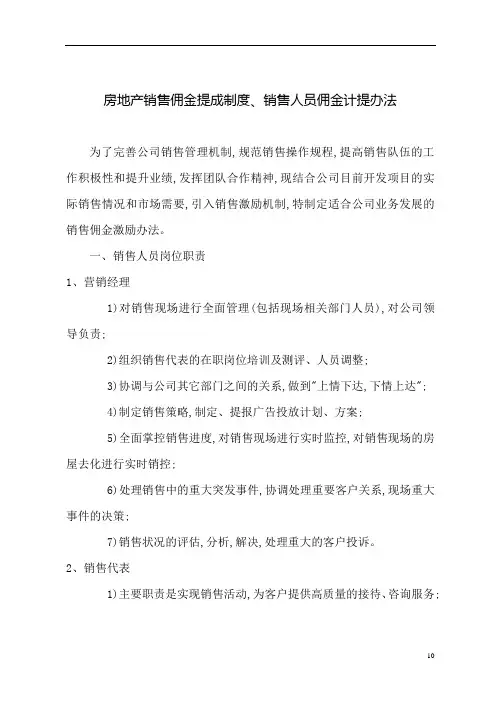 房地产销售佣金提成制度、销售人员佣金计提办法

为了完善公司销售管理机制，规范销售操作规程，提高销售队伍的工作积极性和提升业绩，发挥团队合作精神，现结合公司目前开发项目的实际销售情况和市场需要，引入销售激励机制，特制定适合公司业务发展的销售佣金激励办法。

一、销售人员岗位职责

1、营销经理

1)对销售现场进行全面管理(包括现场相关部门人员)，对公司领导负责；

2)组织销售代表的在职岗位培训及测评、人员调整；

3)协调与公司其它部门之间的关系，做到"上情下达，下情上达"；

4)制定销售策略，制定、提报广告投放计划、方案；

5)全面掌控销售进度，对销售现场进行实时监控，对销售现场的房屋去化进行实时销控；

6)处理销售中的重大突发事件，协调处理重要客户关系，现场重大事件的决策；

7)销售状况的评估，分析，解决，处理重大的客户投诉。

2、销售代表

1)主要职责是实现销售活动，为客户提供高质量的接待、咨询服务；

10